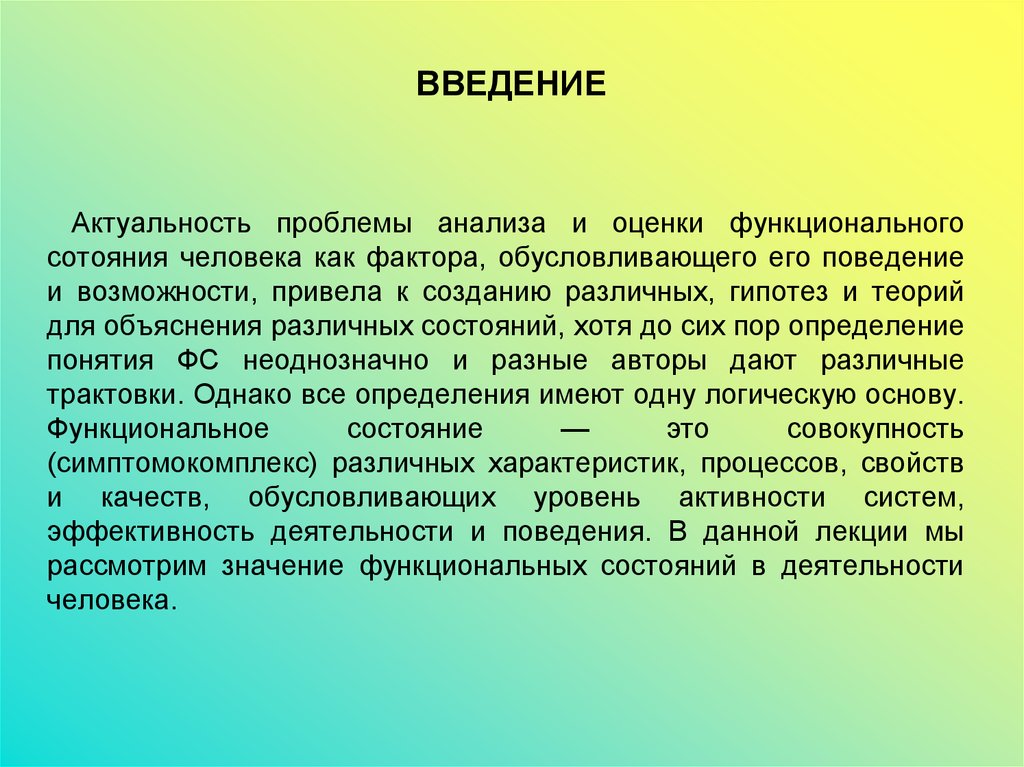 ВВЕДЕНИЕ

Актуальность проблемы анализа и оценки функционального сотояния человека как фактора, обусловливающего его поведение и возможности, привела к созданию различных, гипотез и теорий для объяснения различных состояний, хотя до сих пор определение понятия ФС неоднозначно и разные авторы дают различные трактовки. Однако все определения имеют одну логическую основу. Функциональное состояние — это совокупность (симптомокомплекс) различных характеристик, процессов, свойств и качеств, обусловливающих уровень активности систем, эффективность деятельности и поведения. В данной лекции мы рассмотрим значение функциональных состояний в деятельности человека.